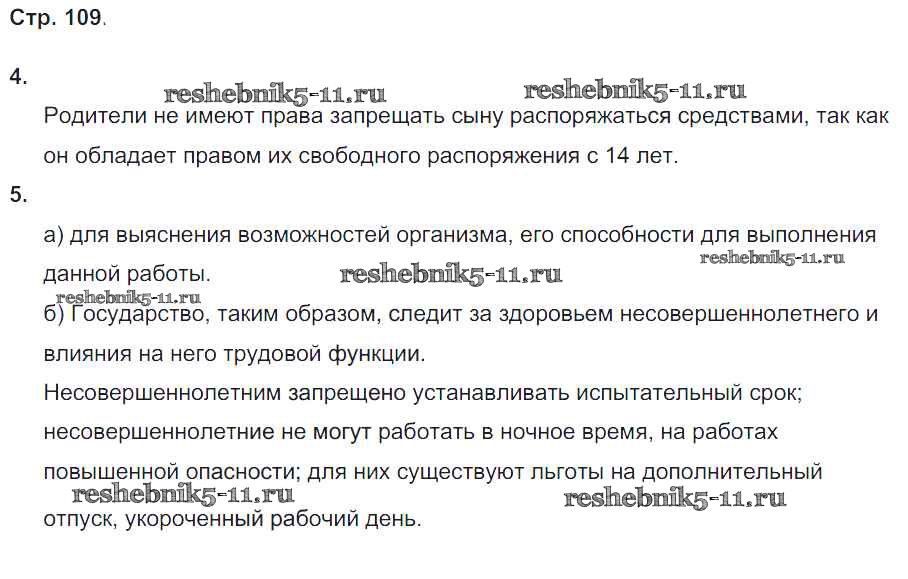 Стр. 109.

4.

reshebnik5-11.ru reshebnik5-11.ru

Родители не имеют права запрещать сыну распоряжаться средствами, так как он обладает правом их свободного распоряжения с 14 лет.

5.

а) для выяснения возможностей организма, его способности для выполнения данной работы. reshebnik5-11.ru reshebnik5-11.ru

reshebnik5-11.ru

б) Государство, таким образом, следит за здоровьем несовершеннолетнего и влияния на него трудовой функции.

Несовершеннолетним запрещено устанавливать испытательный срок; несовершеннолетние не могут работать в ночное время, на работах повышенной опасности; для них существуют льготы на дополнительный отпуск, укороченный рабочий день.

reshebnik5-11.ru reshebnik5-11.ru